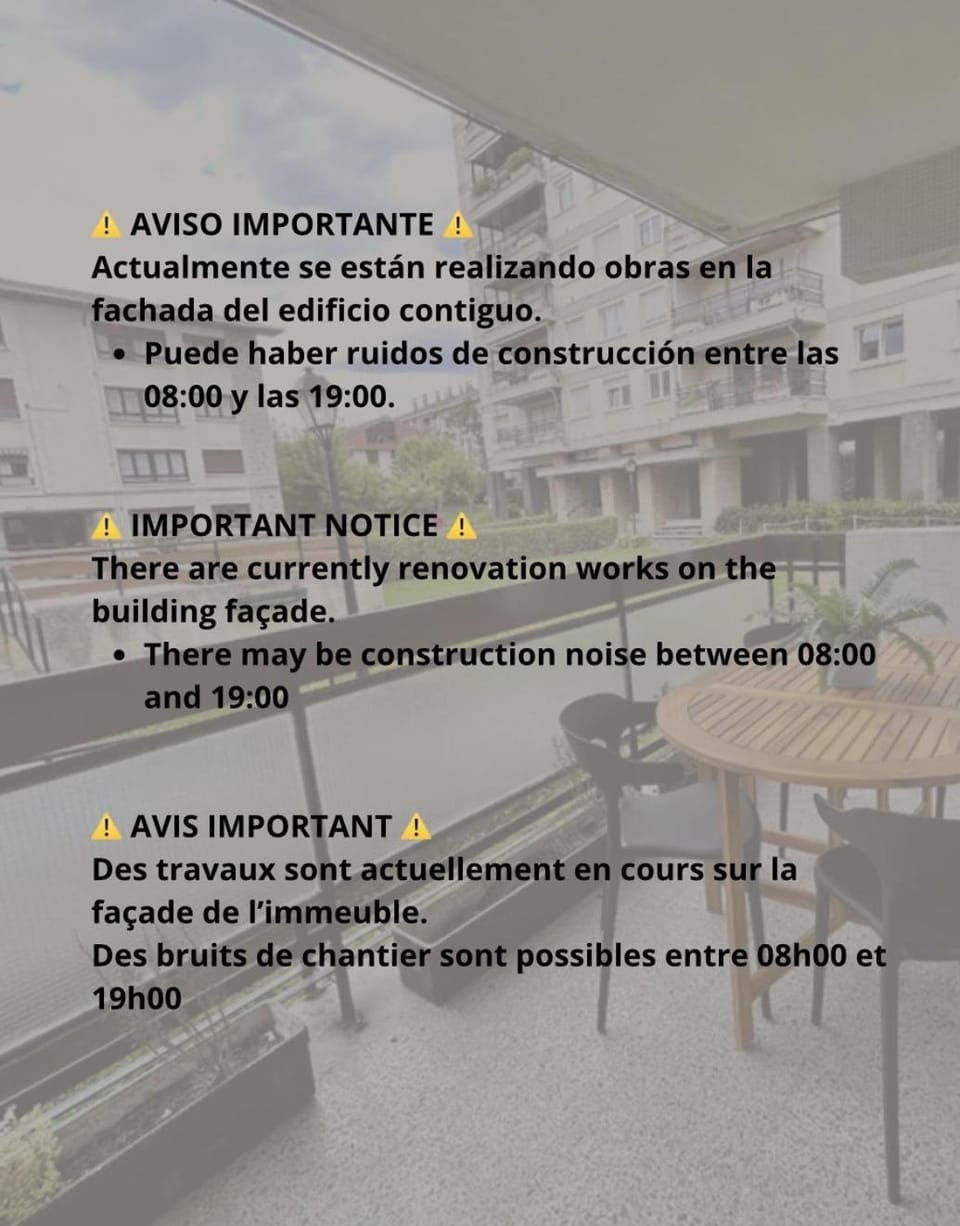 ⚠️ AVISO IMPORTANTE ⚠️
Actualmente se están realizando obras en la fachada del edificio contiguo.

• Puede haber ruidos de construcción entre las 08:00 y las 19:00.

⚠️ IMPORTANT NOTICE ⚠️
There are currently renovation works on the building façade.

• There may be construction noise between 08:00 and 19:00

⚠️ AVIS IMPORTANT ⚠️
Des travaux sont actuellement en cours sur la façade de l'immeuble.
Des bruits de chantier sont possibles entre 08h00 et 19h00